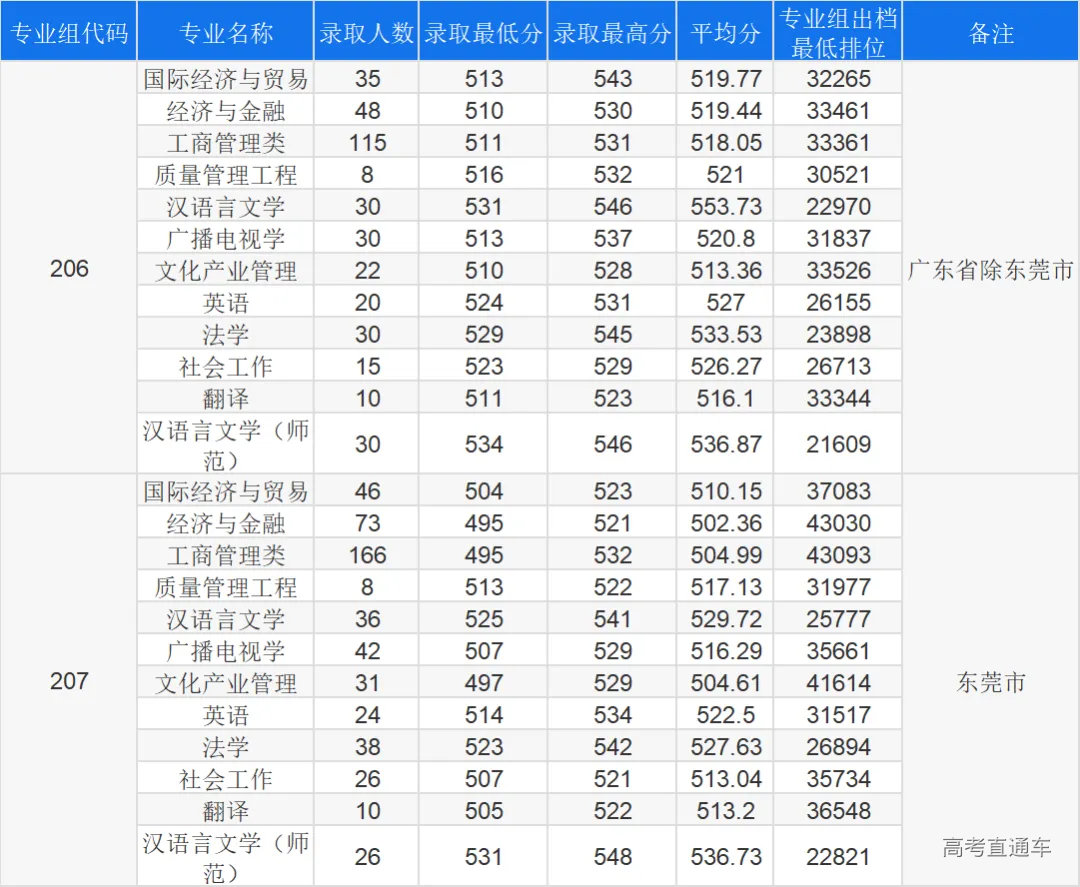 | 专业组代码 | 专业名称 | 录取人数 | 录取最低分 | 录取最高分 | 平均分 | 专业组出档最低排位 | 备注 |
|---|---|---|---|---|---|---|---|
| 206 | 国际经济与贸易 | 35 | 513 | 543 | 519.77 | 32265 | 广东省除东莞市 |
| | 经济与金融 | 48 | 510 | 530 | 519.44 | 33461 | |
| | 工商管理类 | 115 | 511 | 531 | 518.05 | 33361 | |
| | 质量管理工程 | 8 | 516 | 532 | 521 | 30521 | |
| | 汉语言文学 | 30 | 531 | 546 | 553.73 | 22970 | |
| | 广播电视学 | 30 | 513 | 537 | 520.8 | 31837 | |
| | 文化产业管理 | 22 | 510 | 528 | 513.36 | 33526 | |
| | 英语 | 20 | 524 | 531 | 527 | 26155 | |
| | 法学 | 30 | 529 | 545 | 533.53 | 23898 | |
| | 社会工作 | 15 | 523 | 529 | 526.27 | 26713 | |
| | 翻译 | 10 | 511 | 523 | 516.1 | 33344 | |
| | 汉语言文学（师范） | 30 | 534 | 546 | 536.87 | 21609 | |
| 207 | 国际经济与贸易 | 46 | 504 | 523 | 510.15 | 37083 | 东莞市 |
| | 经济与金融 | 73 | 495 | 521 | 502.36 | 43030 | |
| | 工商管理类 | 166 | 495 | 532 | 504.99 | 43093 | |
| | 质量管理工程 | 8 | 513 | 522 | 517.13 | 31977 | |
| | 汉语言文学 | 36 | 525 | 541 | 529.72 | 25777 | |
| | 广播电视学 | 42 | 507 | 529 | 516.29 | 35661 | |
| | 文化产业管理 | 31 | 497 | 529 | 504.61 | 41614 | |
| | 英语 | 24 | 514 | 534 | 522.5 | 31517 | |
| | 法学 | 38 | 523 | 542 | 527.63 | 26894 | |
| | 社会工作 | 26 | 507 | 521 | 513.04 | 35734 | |
| | 翻译 | 10 | 505 | 522 | 513.2 | 36548 | |
| | 汉语言文学（师范） | 26 | 531 | 548 | 536.73 | 22821 | |

高考直通车